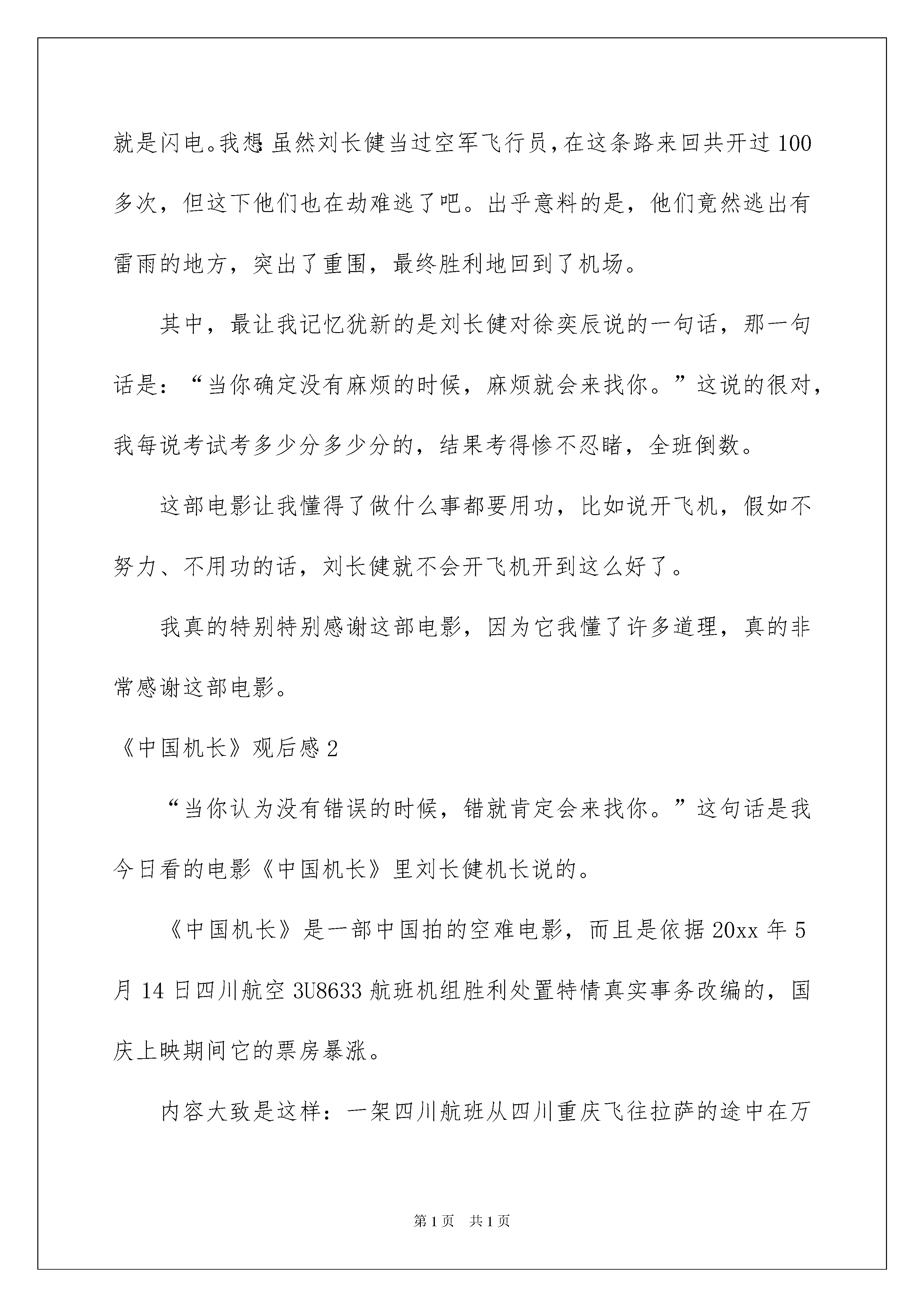 就是闪电。我想:虽然刘长健当过空军飞行员，在这条路来回共开过100多次，但这下他们也在劫难逃了吧。出乎意料的是，他们竟然逃出有雷雨的地方，突出了重围，最终胜利地回到了机场。

其中，最让我记忆犹新的是刘长健对徐奕辰说的一句话，那一句话是：“当你确定没有麻烦的时候，麻烦就会来找你。”这说的很对，我每说考试考多少分多少分的，结果考得惨不忍睹，全班倒数。

这部电影让我懂得了做什么事都要用功，比如说开飞机，假如不努力、不用功的话，刘长健就不会开飞机开到这么好了。

我真的特别特别感谢这部电影，因为它我懂了许多道理，真的非常感谢这部电影。

《中国机长》观后感2

“当你认为没有错误的时候，错就肯定会来找你。”这句话是我今日看的电影《中国机长》里刘长健机长说的。

《中国机长》是一部中国拍的空难电影，而且是依据20xx年5月14日四川航空3U8633航班机组胜利处置特情真实事务改编的，国庆上映期间它的票房暴涨。

内容大致是这样：一架四川航班从四川重庆飞往拉萨的途中在万

第1页 共1页